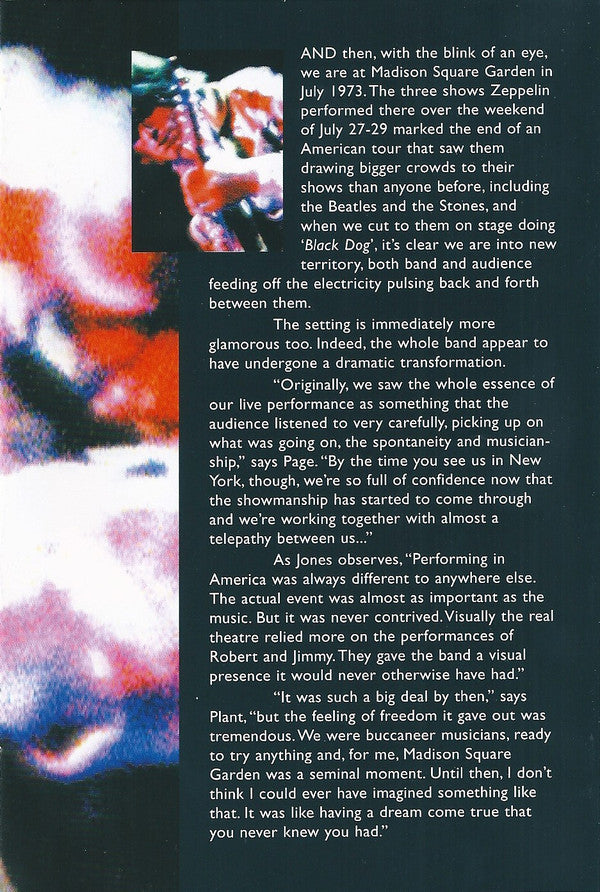 AND then, with the blink of an eye, we are at Madison Square Garden in July 1973. The three shows Zeppelin performed there over the weekend of July 27-29 marked the end of an American tour that saw them drawing bigger crowds to their shows than anyone before, including the Beatles and the Stones, and when we cut to them on stage doing 'Black Dog', it's clear we are into new territory, both band and audience feeding off the electricity pulsing back and forth between them.

The setting is immediately more glamorous too. Indeed, the whole band appear to have undergone a dramatic transformation.

"Originally, we saw the whole essence of our live performance as something that the audience listened to very carefully, picking up on what was going on, the spontaneity and musicianship," says Page. "By the time you see us in New York, though, we're so full of confidence now that the showmanship has started to come through and we're working together with almost a telepathy between us..."

As Jones observes, "Performing in America was always different to anywhere else. The actual event was almost as important as the music. But it was never contrived. Visually the real theatre relied more on the performances of Robert and Jimmy. They gave the band a visual presence it would never otherwise have had."

"It was such a big deal by then," says Plant, "but the feeling of freedom it gave out was tremendous. We were buccaneer musicians, ready to try anything and, for me, Madison Square Garden was a seminal moment. Until then, I don't think I could ever have imagined something like that. It was like having a dream come true that you never knew you had."